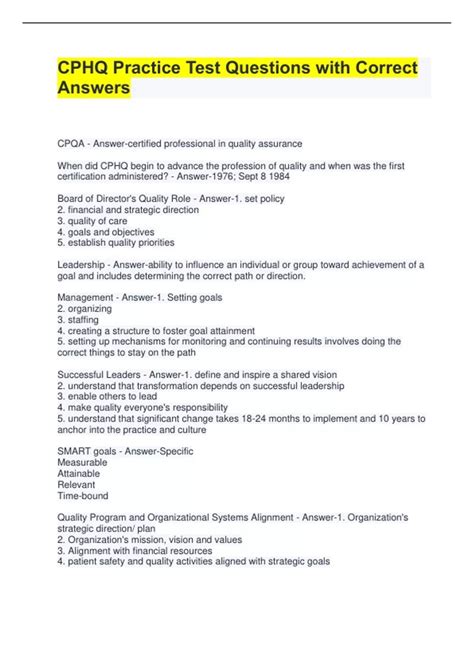 CPHQ Practice Test Questions with Correct Answers

CPQA - Answer-certified professional in quality assurance

When did CPHQ begin to advance the profession of quality and when was the first certification administered? - Answer-1976; Sept 8 1984

Board of Director's Quality Role - Answer-1. set policy
2. financial and strategic direction
3. quality of care
4. goals and objectives
5. establish quality priorities

Leadership - Answer-ability to influence an individual or group toward achievement of a goal and includes determining the correct path or direction.

Management - Answer-1. Setting goals
2. organizing
3. staffing
4. creating a structure to foster goal attainment
5. setting up mechanisms for monitoring and continuing results involves doing the correct things to stay on the path

Successful Leaders - Answer-1. define and inspire a shared vision
2. understand that transformation depends on successful leadership
3. enable others to lead
4. make quality everyone's responsibility
5. understand that significant change takes 18-24 months to implement and 10 years to anchor into the practice and culture

SMART goals - Answer-Specific
Measurable
Attainable
Relevant
Time-bound

Quality Program and Organizational Systems Alignment - Answer-1. Organization's strategic direction/ plan
2. Organization's mission, vision and values
3. Alignment with financial resources
4. patient safety and quality activities aligned with strategic goals